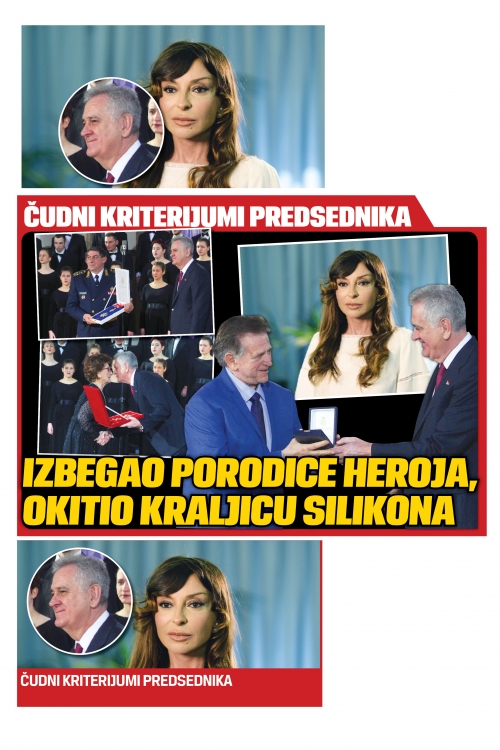 ČUDNI KRITERIJUMI PREDSEDNIKA

IZBEGAO PORODICE HEROJA, OKITIO KRALJICU SILIKONA

ČUDNI KRITERIJUMI PREDSEDNIKA